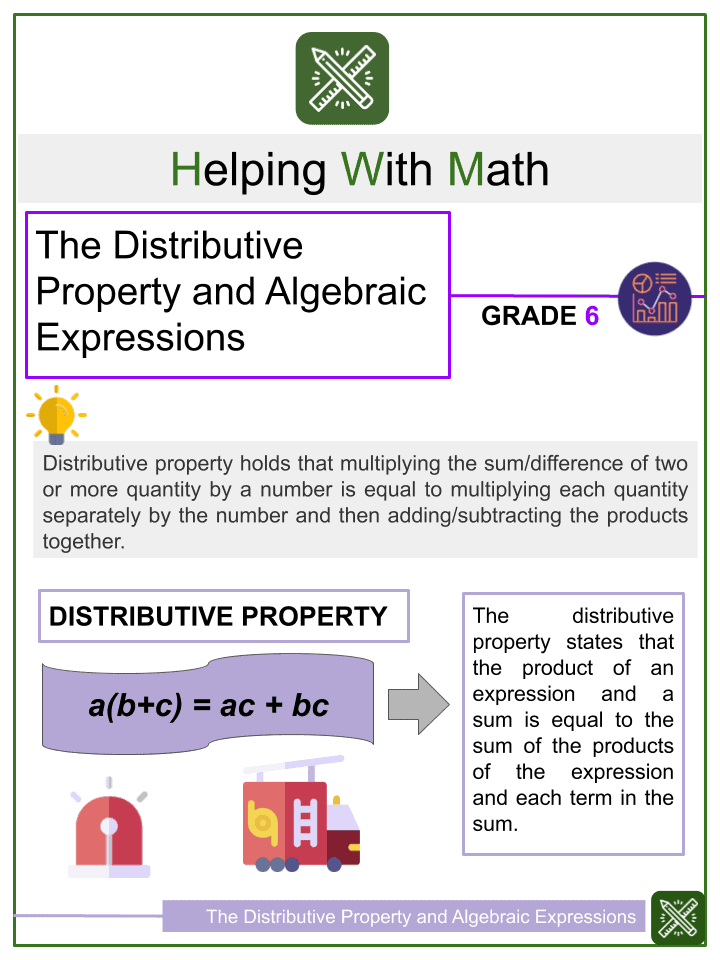 Helping With Math

The Distributive Property and Algebraic Expressions

GRADE 6

Distributive property holds that multiplying the sum/difference of two or more quantity by a number is equal to multiplying each quantity separately by the number and then adding/subtracting the products together.

DISTRIBUTIVE PROPERTY

$a(b+c) = ac + bc$

The distributive property states that the product of an expression and a sum is equal to the sum of the products of the expression and each term in the sum.

The Distributive Property and Algebraic Expressions